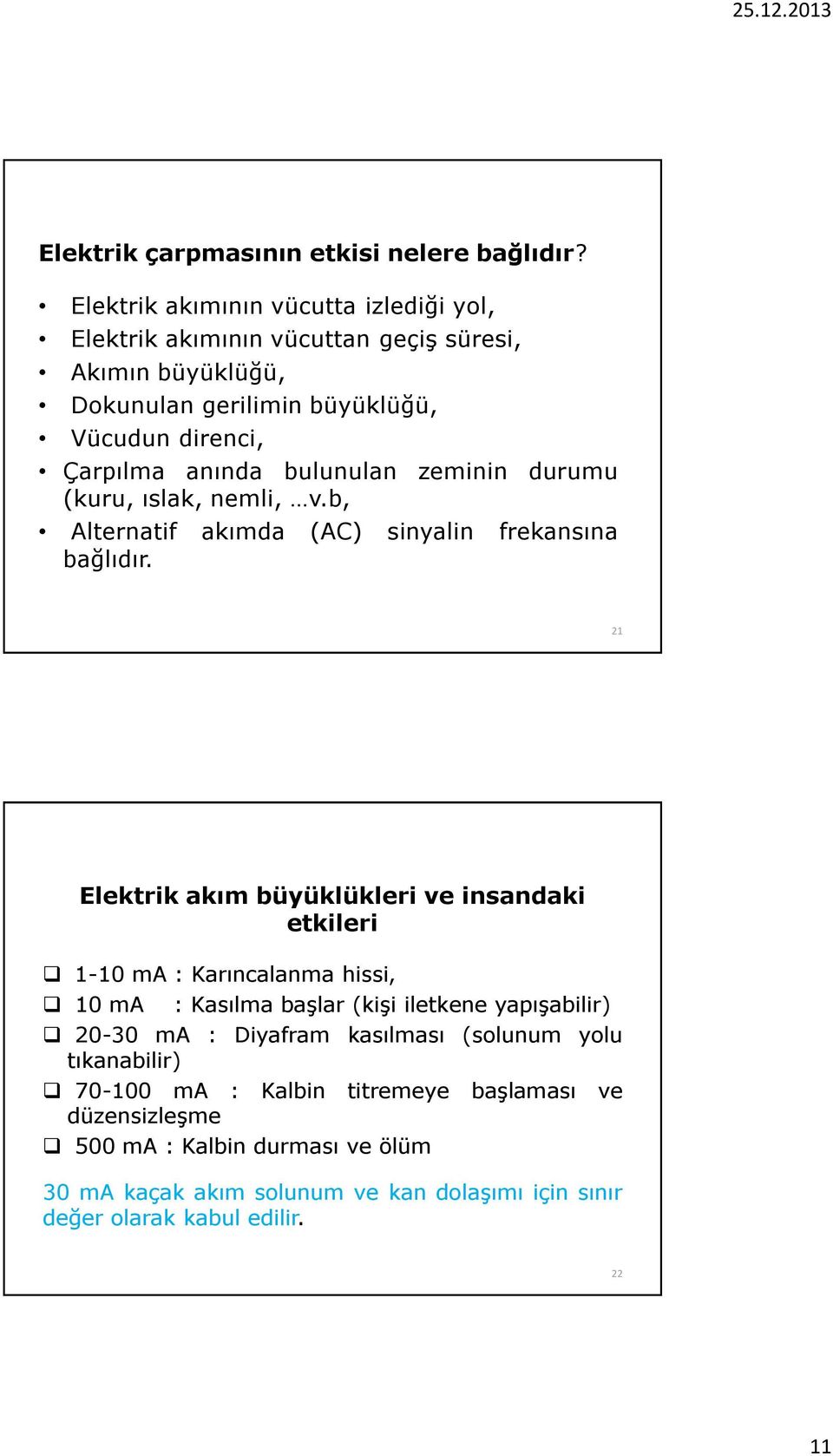 25.12.2013

Elektrik çarpmasının etkisi nelere bağlıdır?

• Elektrik akımının vücutta izlediği yol,
• Elektrik akımının vücuttan geçiş süresi,
• Akımın büyüklüğü,
• Dokunulan gerilimin büyüklüğü,
• Vücudun direnci,
• Çarpılma anında bulunulan zeminin durumu (kuru, ıslak, nemli, …v.b,
• Alternatif akımda (AC) sinyalin frekansına bağlıdır.

21

Elektrik akım büyüklükleri ve insandaki etkileri

❑ 1-10 mA : Karıncalanma hissi,
❑ 10 mA : Kasılma başlar (kişi iletkene yapışabilir)
❑ 20-30 mA : Diyafram kasılması (solunum yolu tıkanabilir)
❑ 70-100 mA : Kalbin titremeye başlaması ve düzensizleşme
❑ 500 mA : Kalbin durması ve ölüm

30 mA kaçak akım solunum ve kan dolaşımı için sınır değer olarak kabul edilir.

22

11